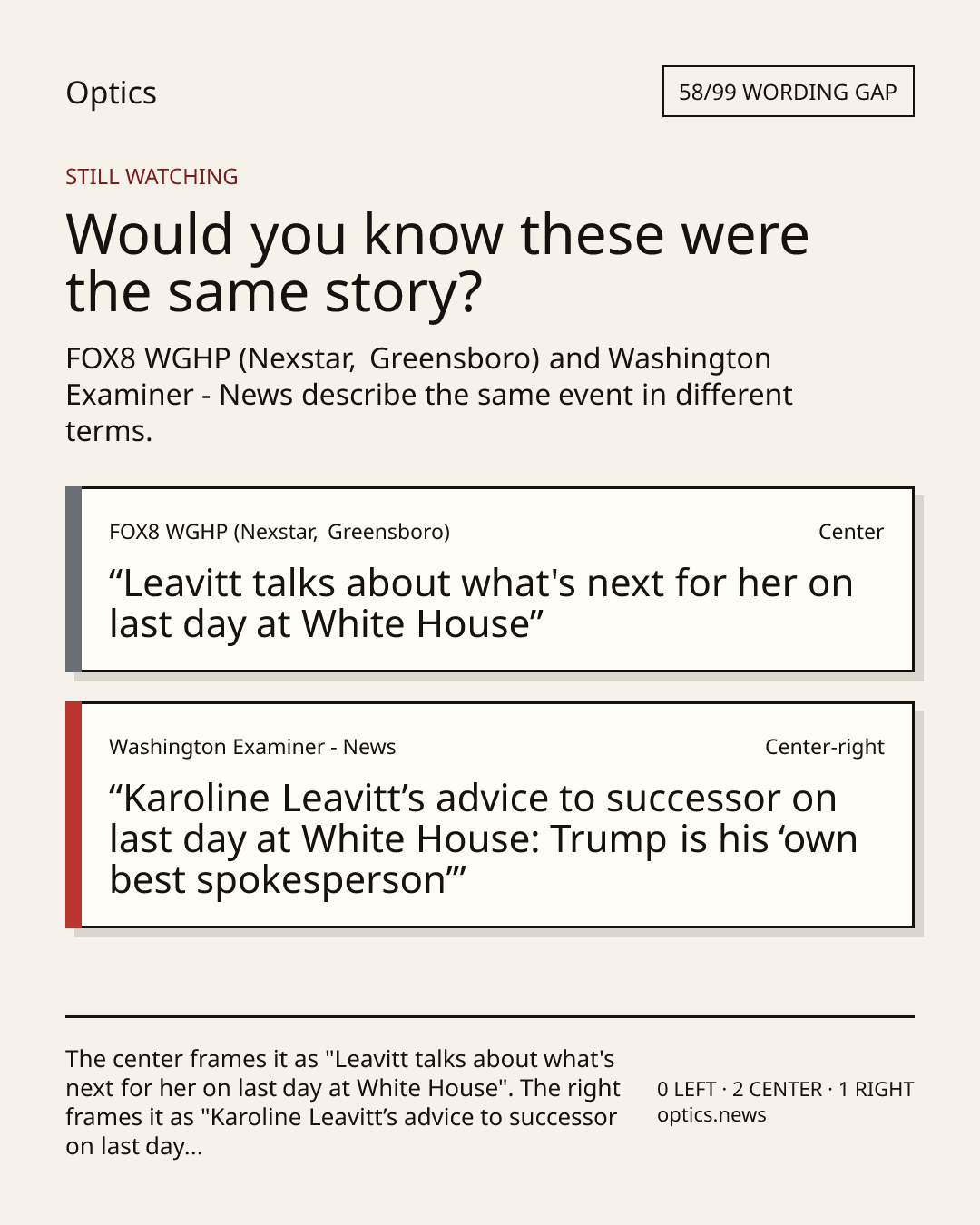 Optics

58/99 WORDING GAP

STILL WATCHING

Would you know these were the same story?

FOX8 WGHP (Nexstar, Greensboro) and Washington Examiner - News describe the same event in different terms.

FOX8 WGHP (Nexstar, Greensboro)

Center

"Leavitt talks about what's next for her on last day at White House"

Washington Examiner - News

Center-right

"Karoline Leavitt's advice to successor on last day at White House: Trump is his 'own best spokesperson'"

The center frames it as "Leavitt talks about what's next for her on last day at White House". The right frames it as "Karoline Leavitt's advice to successor on last day...

0 LEFT · 2 CENTER · 1 RIGHT
optics.news